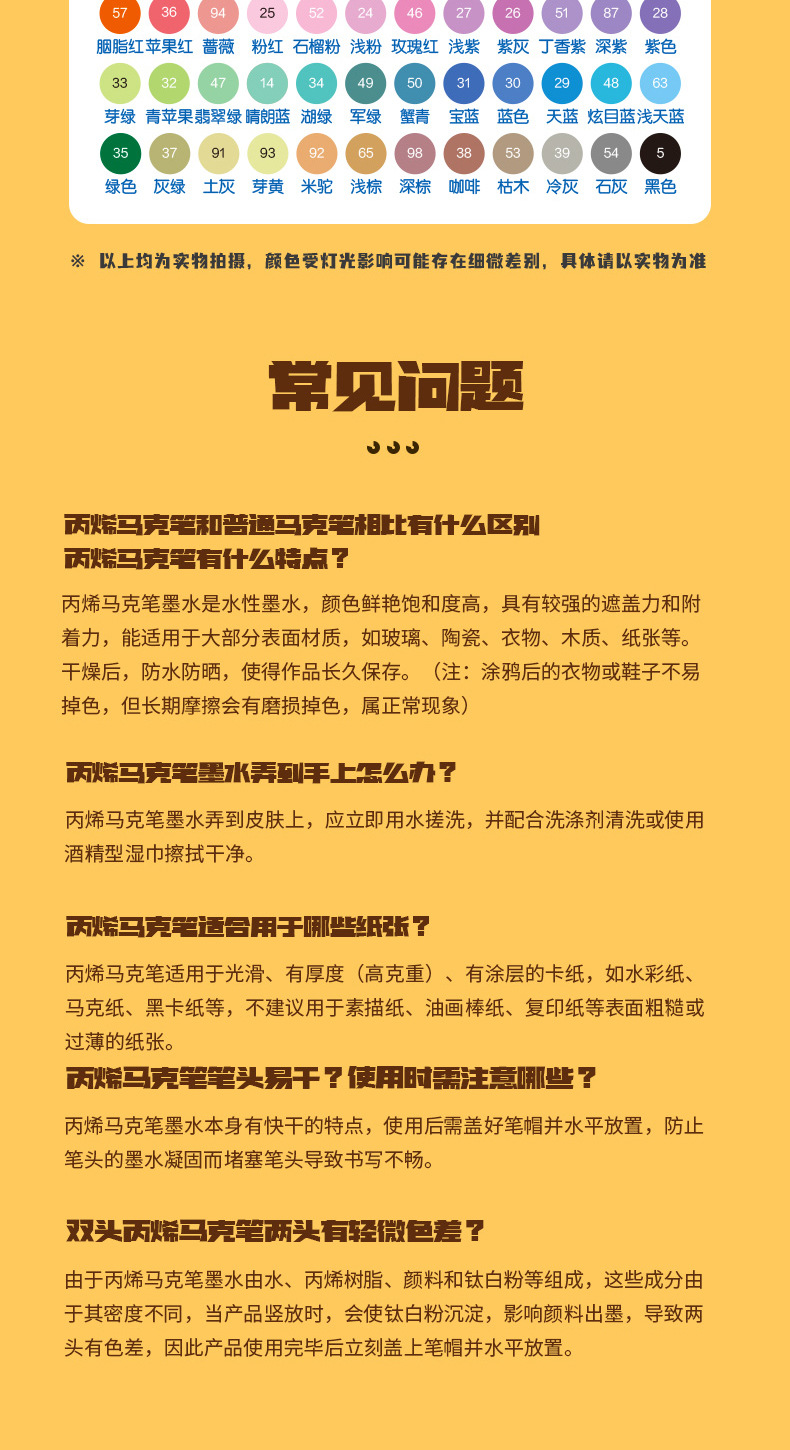 57 胭脂红 36 苹果红 94 蔷薇 25 粉红 52 石榴粉 24 浅粉 46 玫瑰红 27 浅紫 26 紫灰 51 丁香紫 87 深紫 28 紫色

33 芽绿 32 青苹果 47 翡翠绿 14 晴朗蓝 34 湖绿 49 军绿 50 蟹青 31 宝蓝 30 蓝色 29 天蓝 48 炫目蓝 63 浅天蓝

35 绿色 37 灰绿 91 土灰 93 芽黄 92 米驼 65 浅棕 98 深棕 38 咖啡 53 枯木 39 冷灰 54 石灰 5 黑色

※ 以上均为实物拍摄，颜色受灯光影响可能存在细微差别，具体请以实物为准

常见问题

丙烯马克笔和普通马克笔相比有什么区别
丙烯马克笔有什么特点？

丙烯马克笔墨水是水性墨水，颜色鲜艳饱和度高，具有较强的遮盖力和附着力，能适用于大部分表面材质，如玻璃、陶瓷、衣物、木质、纸张等。干燥后，防水防晒，使得作品长久保存。（注：涂鸦后的衣物或鞋子不易掉色，但长期摩擦会有磨损掉色，属正常现象）

丙烯马克笔墨水弄到手上怎么办？

丙烯马克笔墨水弄到皮肤上，应立即用水搓洗，并配合洗涤剂清洗或使用酒精型湿巾擦拭干净。

丙烯马克笔适合用于哪些纸张？

丙烯马克笔适用于光滑、有厚度（高克重）、有涂层的卡纸，如水彩纸、马克纸、黑卡纸等，不建议用于素描纸、油画棒纸、复印纸等表面粗糙或过薄的纸张。

丙烯马克笔笔头易干？使用时需注意哪些？

丙烯马克笔墨水本身有快干的特点，使用后需盖好笔帽并水平放置，防止笔头的墨水凝固而堵塞笔头导致书写不畅。

双头丙烯马克笔两头有轻微色差？

由于丙烯马克笔墨水由水、丙烯树脂、颜料和钛白粉等组成，这些成分由于其密度不同，当产品竖放时，会使钛白粉沉淀，影响颜料出墨，导致两头有色差，因此产品使用完毕后立刻盖上笔帽并水平放置。